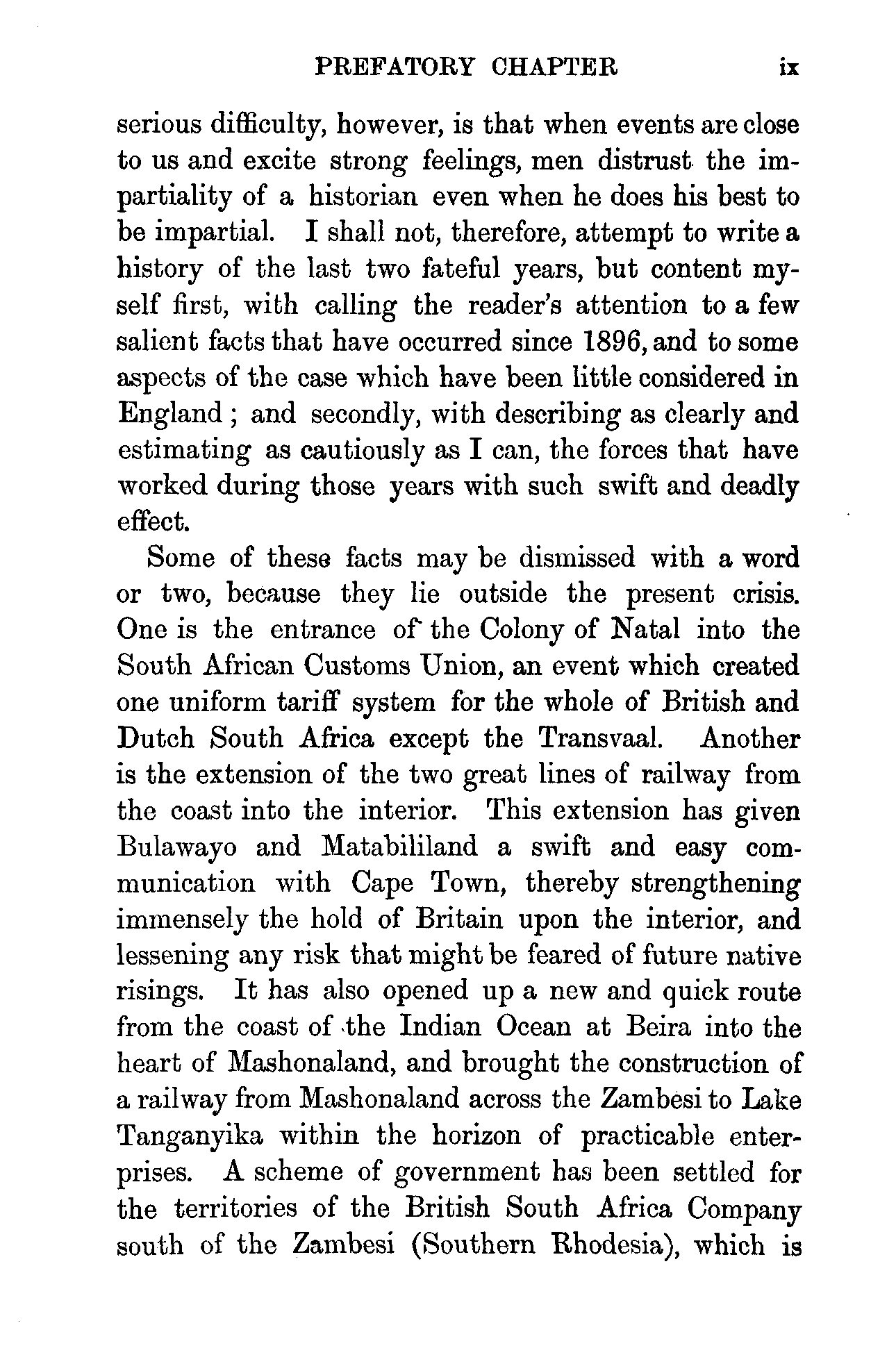 PREFATORY CHAPTER ix

serious difficulty, however, is that when events are close to us and excite strong feelings, men distrust the impartiality of a historian even when he does his best to be impartial. I shall not, therefore, attempt to write a history of the last two fateful years, but content myself first, with calling the reader's attention to a few salient facts that have occurred since 1896, and to some aspects of the case which have been little considered in England; and secondly, with describing as clearly and estimating as cautiously as I can, the forces that have worked during those years with such swift and deadly effect.

Some of these facts may be dismissed with a word or two, because they lie outside the present crisis. One is the entrance of the Colony of Natal into the South African Customs Union, an event which created one uniform tariff system for the whole of British and Dutch South Africa except the Transvaal. Another is the extension of the two great lines of railway from the coast into the interior. This extension has given Bulawayo and Matabililand a swift and easy communication with Cape Town, thereby strengthening immensely the hold of Britain upon the interior, and lessening any risk that might be feared of future native risings. It has also opened up a new and quick route from the coast of the Indian Ocean at Beira into the heart of Mashonaland, and brought the construction of a railway from Mashonaland across the Zambesi to Lake Tanganyika within the horizon of practicable enterprises. A scheme of government has been settled for the territories of the British South Africa Company south of the Zambesi (Southern Rhodesia), which is